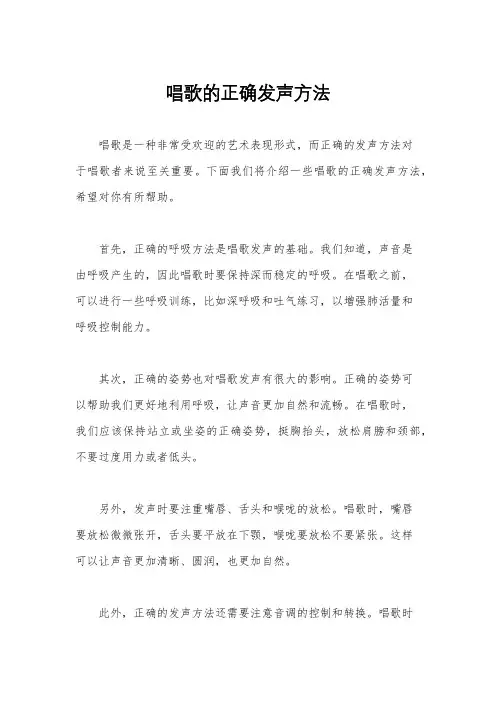 唱歌的正确发声方法

唱歌是一种非常受欢迎的艺术表现形式，而正确的发声方法对于唱歌者来说至关重要。下面我们将介绍一些唱歌的正确发声方法，希望对你有所帮助。

首先，正确的呼吸方法是唱歌发声的基础。我们知道，声音是由呼吸产生的，因此唱歌时要保持深而稳定的呼吸。在唱歌之前，可以进行一些呼吸训练，比如深呼吸和吐气练习，以增强肺活量和呼吸控制能力。

其次，正确的姿势也对唱歌发声有很大的影响。正确的姿势可以帮助我们更好地利用呼吸，让声音更加自然和流畅。在唱歌时，我们应该保持站立或坐姿的正确姿势，挺胸抬头，放松肩膀和颈部，不要过度用力或者低头。

另外，发声时要注重嘴唇、舌头和喉咙的放松。唱歌时，嘴唇要放松微微张开，舌头要平放在下颚，喉咙要放松不要紧张。这样可以让声音更加清晰、圆润，也更加自然。

此外，正确的发声方法还需要注意音调的控制和转换。唱歌时